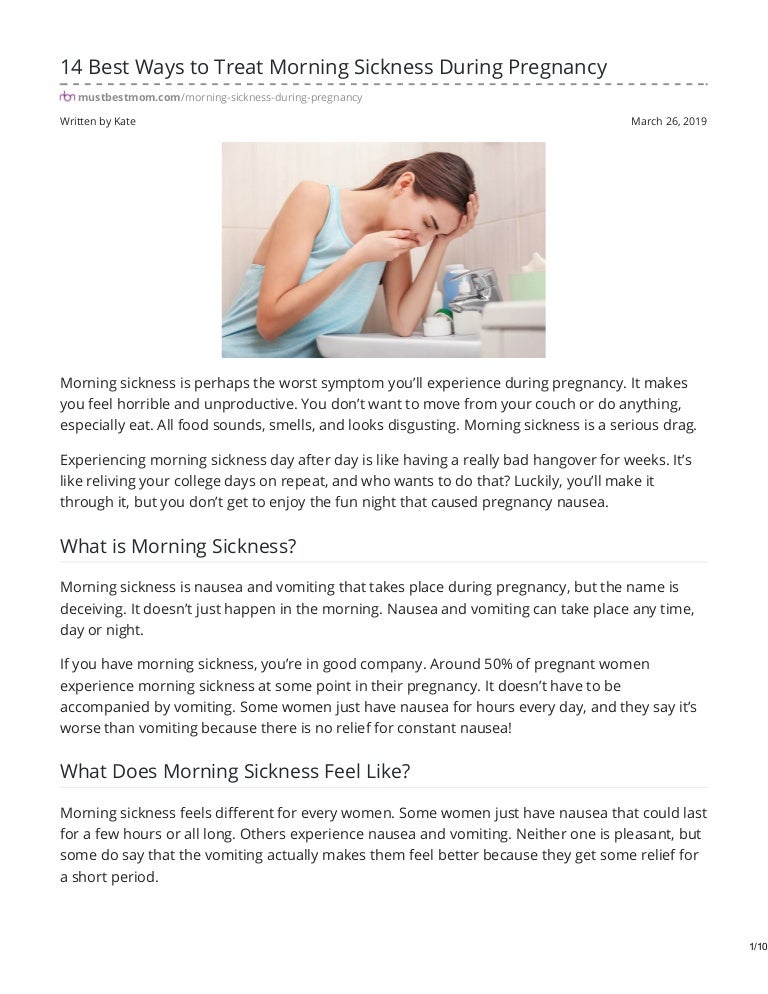 14 Best Ways to Treat Morning Sickness During Pregnancy

mustbestmom.com/morning-sickness-during-pregnancy

Written by Kate

March 26, 2019

Morning sickness is perhaps the worst symptom you'll experience during pregnancy. It makes you feel horrible and unproductive. You don't want to move from your couch or do anything, especially eat. All food sounds, smells, and looks disgusting. Morning sickness is a serious drag.

Experiencing morning sickness day after day is like having a really bad hangover for weeks. It's like reliving your college days on repeat, and who wants to do that? Luckily, you'll make it through it, but you don't get to enjoy the fun night that caused pregnancy nausea.

What is Morning Sickness?

Morning sickness is nausea and vomiting that takes place during pregnancy, but the name is deceiving. It doesn't just happen in the morning. Nausea and vomiting can take place any time, day or night.

If you have morning sickness, you're in good company. Around 50% of pregnant women experience morning sickness at some point in their pregnancy. It doesn't have to be accompanied by vomiting. Some women just have nausea for hours every day, and they say it's worse than vomiting because there is no relief for constant nausea!

What Does Morning Sickness Feel Like?

Morning sickness feels different for every women. Some women just have nausea that could last for a few hours or all long. Others experience nausea and vomiting. Neither one is pleasant, but some do say that the vomiting actually makes them feel better because they get some relief for a short period.

1/10